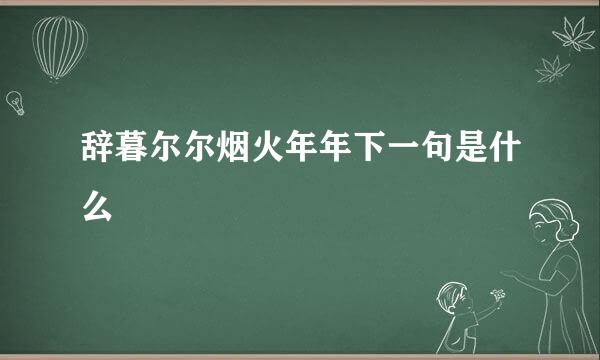 辞暮尔尔烟火年年下一句是什么